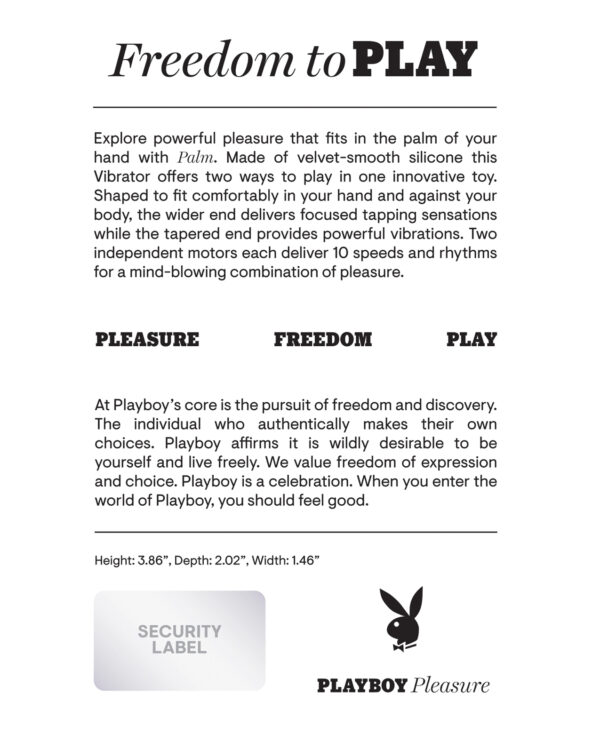 Freedom to PLAY

Explore powerful pleasure that fits in the palm of your hand with Palm. Made of velvet-smooth silicone this Vibrator offers two ways to play in one innovative toy. Shaped to fit comfortably in your hand and against your body, the wider end delivers focused tapping sensations while the tapered end provides powerful vibrations. Two independent motors each deliver 10 speeds and rhythms for a mind-blowing combination of pleasure.

PLEASURE FREEDOM PLAY

At Playboy's core is the pursuit of freedom and discovery. The individual who authentically makes their own choices. Playboy affirms it is wildly desirable to be yourself and live freely. We value freedom of expression and choice. Playboy is a celebration. When you enter the world of Playboy, you should feel good.

Height: 3.86", Depth: 2.02", Width: 1.46"

SECURITY LABEL

PLAYBOY Pleasure